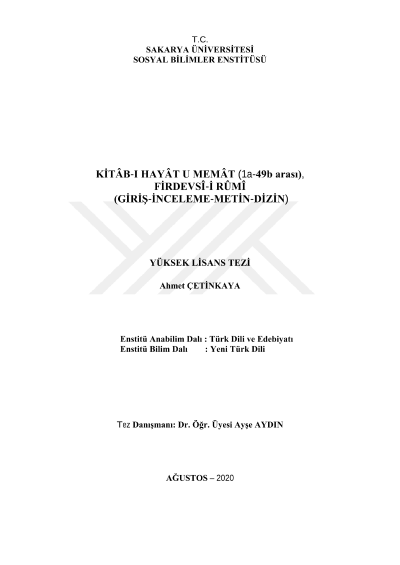 T.C.
SAKARYA ÜNİVERSİTESİ
SOSYAL BİLİMLER ENSTİTÜSÜ

KİTÂB-I HAYÂT U MEMÂT (1a-49b arası),
FİRDEVSÎ-İ RÛMÎ
(GİRİŞ-İNCELEME-METİN-DİZİN)

YÜKSEK LİSANS TEZİ

Ahmet ÇETİNKAYA

Enstitü Anabilim Dalı : Türk Dili ve Edebiyatı
Enstitü Bilim Dalı : Yeni Türk Dili

Tez Danışmanı: Dr. Öğr. Üyesi Ayşe AYDIN

AĞUSTOS – 2020